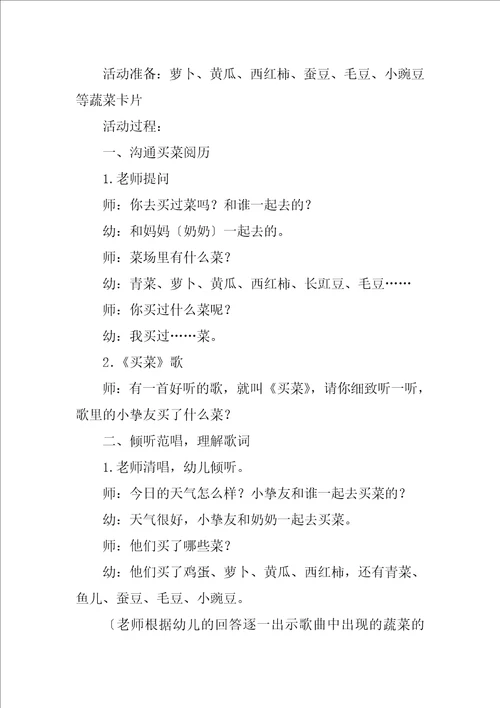 活动准备：萝卜、黄瓜、西红柿、蚕豆、毛豆、小豌豆等蔬菜卡片

活动过程：

一、沟通买菜阅历

1.老师提问

师：你去买过菜吗？和谁一起去的？

幼：和妈妈〔奶奶〕一起去的。

师：菜场里有什么菜？

幼：青菜、萝卜、黄瓜、西红柿、长豇豆、毛豆……

师：你买过什么菜呢？

幼：我买过……菜。

2.《买菜》歌

师：有一首好听的歌，就叫《买菜》，请你细致听一听，歌里的小挚友买了什么菜？

二、倾听范唱，理解歌词

1.老师清唱，幼儿倾听。

师：今日的天气怎么样？小挚友和谁一起去买菜的？

幼：天气很好，小挚友和奶奶一起去买菜。

师：他们买了哪些菜？

幼：他们买了鸡蛋、萝卜、黄瓜、西红柿，还有青菜、鱼儿、蚕豆、毛豆、小豌豆。

〔老师根据幼儿的回答逐一出示歌曲中出现的蔬菜的